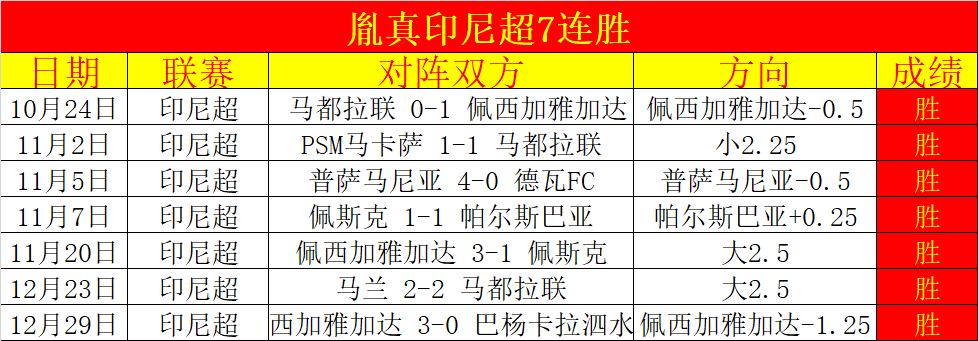 胤真印尼超7连胜

| 日期 | 联赛 | 对阵双方 | 方向 | 成绩 |
|---|---|---|---|---|
| 10月24日 | 印尼超 | 马都拉联 0-1 佩西加雅加达 | 佩西加雅加达-0.5 | 胜 |
| 11月2日 | 印尼超 | PSM马卡萨 1-1 马都拉联 | 小2.25 | 胜 |
| 11月5日 | 印尼超 | 普萨马尼亚 4-0 德瓦FC | 普萨马尼亚-0.5 | 胜 |
| 11月7日 | 印尼超 | 佩斯克 1-1 帕尔斯巴亚 | 帕尔斯巴亚+0.25 | 胜 |
| 11月20日 | 印尼超 | 佩西加雅加达 3-1 佩斯克 | 大2.5 | 胜 |
| 12月23日 | 印尼超 | 马兰 2-2 马都拉联 | 大2.5 | 胜 |
| 12月29日 | 印尼超 | 西加雅加达 3-0 巴杨卡拉泗水 | 佩西加雅加达-1.25 | 胜 |